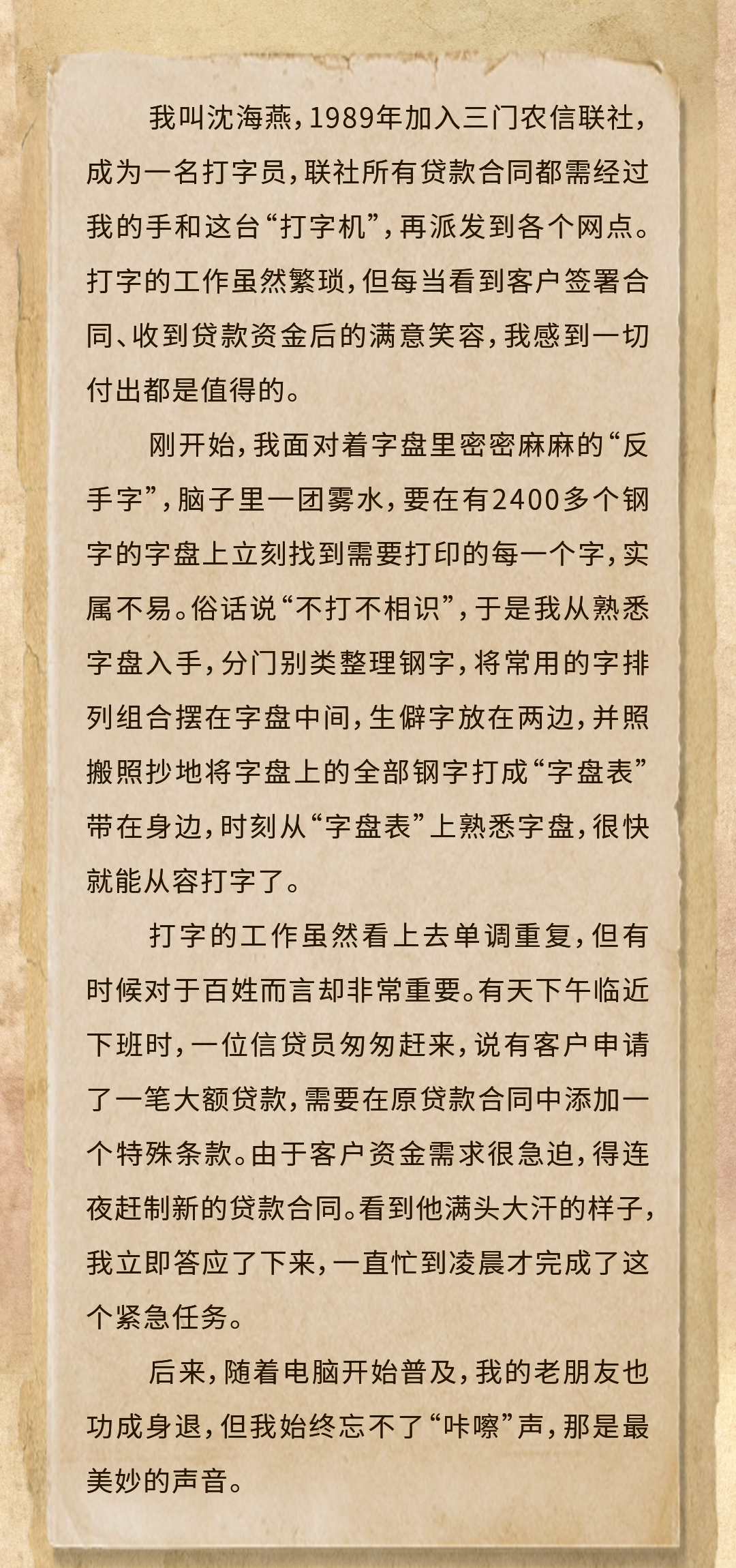 我叫沈海燕，1989年加入三门农信联社，成为一名打字员，联社所有贷款合同都需经过我的手和这台“打字机”，再派发到各个网点。打字的工作虽然繁琐，但每当看到客户签署合同、收到贷款资金后的满意笑容，我感到一切付出都是值得的。

刚开始，我面对着字盘里密密麻麻的“反手字”，脑子里一团雾水，要在有2400多个钢字的字盘上立刻找到需要打印的每一个字，实属不易。俗话说“不打不相识”，于是我从熟悉字盘入手，分门别类整理钢字，将常用的字排列组合摆在字盘中间，生僻字放在两边，并照搬照抄地将字盘上的全部钢字打成“字盘表”带在身边，时刻从“字盘表”上熟悉字盘，很快就能从容打字了。

打字的工作虽然看上去单调重复，但有时候对于百姓而言却非常重要。有天下午临近下班时，一位信贷员匆匆赶来，说有客户申请了一笔大额贷款，需要在原贷款合同中添加一个特殊条款。由于客户资金需求很急迫，得连夜赶制新的贷款合同。看到他满头大汗的样子，我立即答应了下来，一直忙到凌晨才完成了这个紧急任务。

后来，随着电脑开始普及，我的老朋友也功成身退，但我始终忘不了“咔嚓”声，那是最美妙的声音。